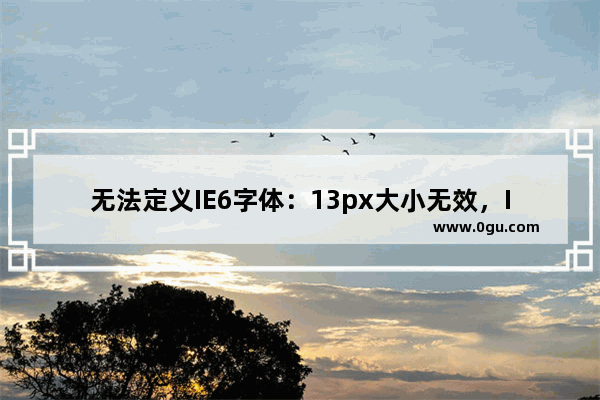 无法定义IE6字体：13px大小无效，I

www.0gu.com